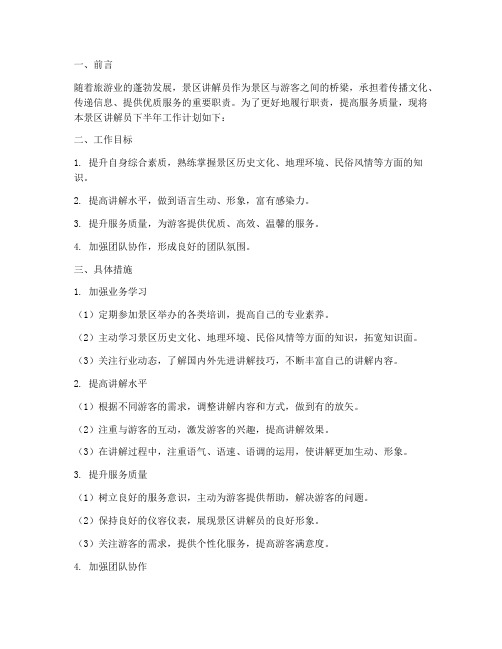 一、前言

随着旅游业的蓬勃发展，景区讲解员作为景区与游客之间的桥梁，承担着传播文化、传递信息、提供优质服务的重要职责。为了更好地履行职责，提高服务质量，现将本景区讲解员下半年工作计划如下：

二、工作目标

1. 提升自身综合素质，熟练掌握景区历史文化、地理环境、民俗风情等方面的知识。

2. 提高讲解水平，做到语言生动、形象，富有感染力。

3. 提升服务质量，为游客提供优质、高效、温馨的服务。

4. 加强团队协作，形成良好的团队氛围。

三、具体措施

1. 加强业务学习

（1）定期参加景区举办的各类培训，提高自己的专业素养。

（2）主动学习景区历史文化、地理环境、民俗风情等方面的知识，拓宽知识面。

（3）关注行业动态，了解国内外先进讲解技巧，不断丰富自己的讲解内容。

2. 提高讲解水平

（1）根据不同游客的需求，调整讲解内容和方式，做到有的放矢。

（2）注重与游客的互动，激发游客的兴趣，提高讲解效果。

（3）在讲解过程中，注重语气、语速、语调的运用，使讲解更加生动、形象。

3. 提升服务质量

（1）树立良好的服务意识，主动为游客提供帮助，解决游客的问题。

（2）保持良好的仪容仪表，展现景区讲解员的良好形象。

（3）关注游客的需求，提供个性化服务，提高游客满意度。

4. 加强团队协作